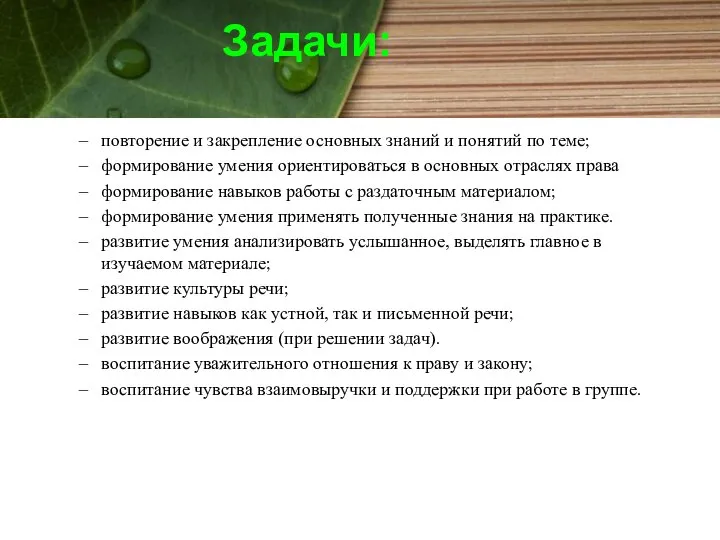 Задачи:

– повторение и закрепление основных знаний и понятий по теме;
– формирование умения ориентироваться в основных отраслях права
– формирование навыков работы с раздаточным материалом;
– формирование умения применять полученные знания на практике.
– развитие умения анализировать услышанное, выделять главное в изучаемом материале;
– развитие культуры речи;
– развитие навыков как устной, так и письменной речи;
– развитие воображения (при решении задач).
– воспитание уважительного отношения к праву и закону;
– воспитание чувства взаимовыручки и поддержки при работе в группе.